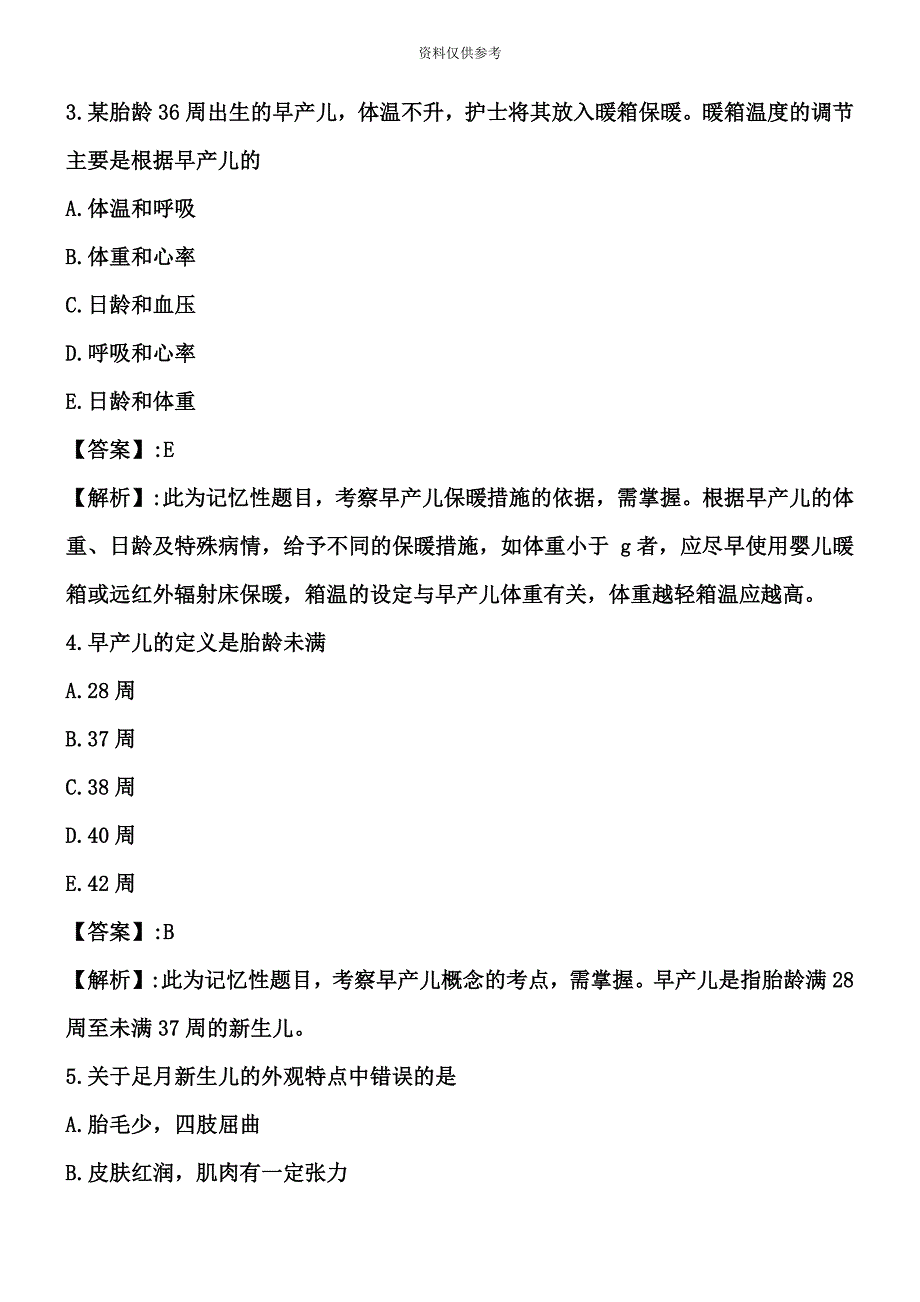 资料仅供参考

3.某胎龄36周出生的早产儿，体温不升，护士将其放入暖箱保暖。暖箱温度的调节主要是根据早产儿的

A.体温和呼吸

B.体重和心率

C.日龄和血压

D.呼吸和心率

E.日龄和体重

【答案】:E

【解析】:此为记忆性题目，考察早产儿保暖措施的依据，需掌握。根据早产儿的体重、日龄及特殊病情，给予不同的保暖措施，如体重小于 g者，应尽早使用婴儿暖箱或远红外辐射床保暖，箱温的设定与早产儿体重有关，体重越轻箱温应越高。

4.早产儿的定义是胎龄未满

A.28周

B.37周

C.38周

D.40周

E.42周

【答案】:B

【解析】:此为记忆性题目，考察早产儿概念的考点，需掌握。早产儿是指胎龄满28周至未满37周的新生儿。

5.关于足月新生儿的外观特点中错误的是

A.胎毛少，四肢屈曲

B.皮肤红润，肌肉有一定张力